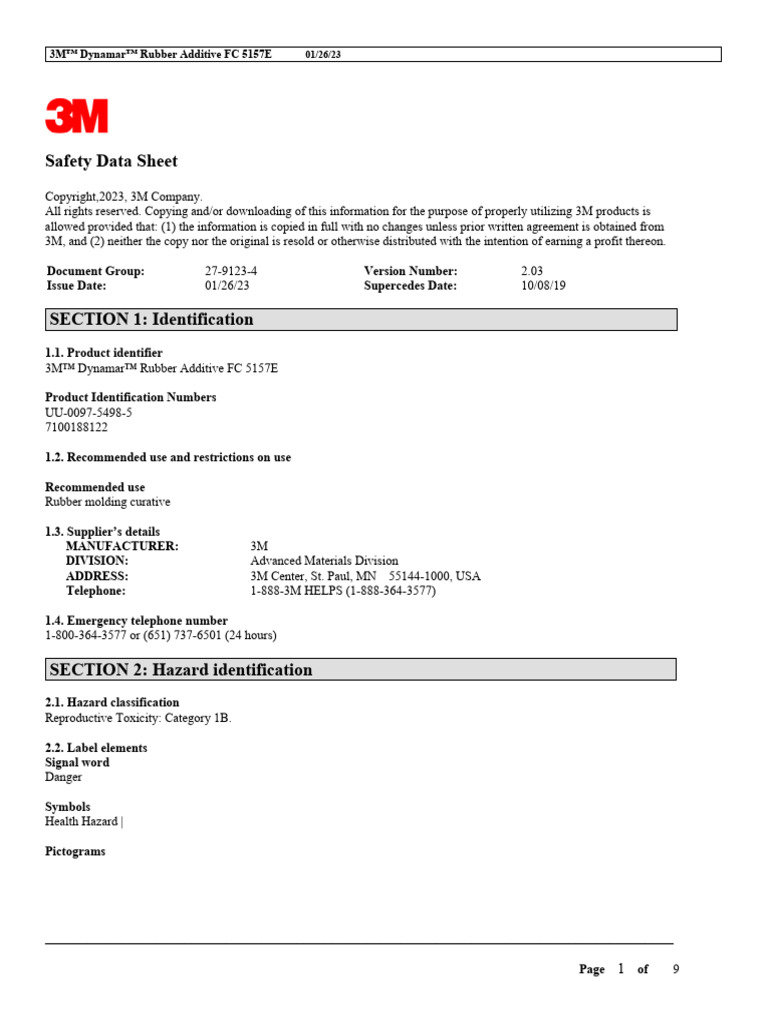 3M™ Dynamar™ Rubber Additive FC 5157E 01/26/23

3M

Safety Data Sheet

Copyright,2023, 3M Company.
All rights reserved. Copying and/or downloading of this information for the purpose of properly utilizing 3M products is allowed provided that: (1) the information is copied in full with no changes unless prior written agreement is obtained from 3M, and (2) neither the copy nor the original is resold or otherwise distributed with the intention of earning a profit thereon.

Document Group: 27-9123-4 Version Number: 2.03
Issue Date: 01/26/23 Supercedes Date: 10/08/19

SECTION 1: Identification

1.1. Product identifier
3M™ Dynamar™ Rubber Additive FC 5157E

Product Identification Numbers
UU-0097-5498-5
7100188122

1.2. Recommended use and restrictions on use

Recommended use
Rubber molding curative

1.3. Supplier's details
MANUFACTURER: 3M
DIVISION: Advanced Materials Division
ADDRESS: 3M Center, St. Paul, MN 55144-1000, USA
Telephone: 1-888-3M HELPS (1-888-364-3577)

1.4. Emergency telephone number
1-800-364-3577 or (651) 737-6501 (24 hours)

SECTION 2: Hazard identification

2.1. Hazard classification
Reproductive Toxicity: Category 1B.

2.2. Label elements
Signal word
Danger

Symbols
Health Hazard |

Pictograms

Page 1 of 9